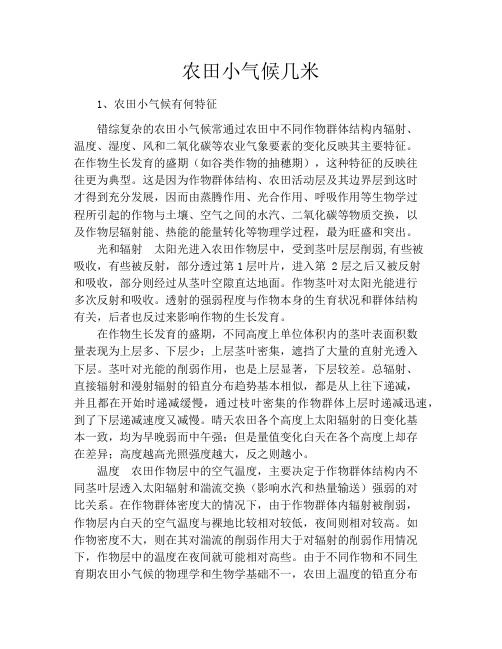 农田小气候几米

1、农田小气候有何特征

错综复杂的农田小气候常通过农田中不同作物群体结构内辐射、温度、湿度、风和二氧化碳等农业气象要素的变化反映其主要特征。在作物生长发育的盛期（如谷类作物的抽穗期），这种特征的反映往往更为典型。这是因为作物群体结构、农田活动层及其边界层到这时才得到充分发展，因而由蒸腾作用、光合作用、呼吸作用等生物学过程所引起的作物与土壤、空气之间的水汽、二氧化碳等物质交换，以及作物层辐射能、热能的能量转化等物理学过程，最为旺盛和突出。

光和辐射　太阳光进入农田作物层中，受到茎叶层层削弱，有些被吸收，有些被反射，部分透过第1层叶片，进入第 2层之后又被反射和吸收，部分则经过从茎叶空隙直达地面。作物茎叶对太阳光能进行多次反射和吸收。透射的强弱程度与作物本身的生育状况和群体结构有关，后者也反过来影响作物的生长发育。

在作物生长发育的盛期，不同高度上单位体积内的茎叶表面积数量表现为上层多、下层少；上层茎叶密集，遮挡了大量的直射光透入下层。茎叶对光能的削弱作用，也是上层显著，下层较差。总辐射、直接辐射和漫射辐射的铅直分布趋势基本相似，都是从上往下递减，并且都在开始时递减缓慢，通过枝叶密集的作物群体上层时递减迅速，到了下层递减速度又减慢。晴天农田各个高度上太阳辐射的日变化基本一致，均为早晚弱而中午强；但是量值变化白天在各个高度上却存在差异；高度越高光照强度越大，反之则越小。

温度　农田作物层中的空气温度，主要决定于作物群体结构内不同茎叶层透入太阳辐射和湍流交换（影响水汽和热量输送）强弱的对比关系。在作物群体密度大的情况下，由于作物群体内辐射被削弱，作物层内白天的空气温度与裸地比较相对较低，夜间则相对较高。如作物密度不大，则在其对湍流的削弱作用大于对辐射的削弱作用情况下，作物层中的温度在夜间就可能相对高些。由于不同作物和不同生育期农田小气候的物理学和生物学基础不一，农田上温度的铅直分布